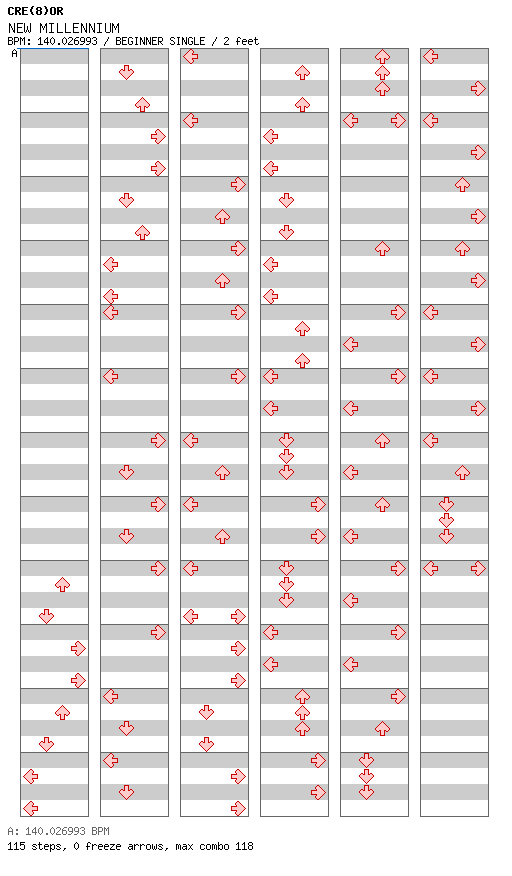 CRE(8)OR
NEW MILLENNIUM
BPM: 140.026993 / BEGINNER SINGLE / 2 feet
A

A: 140.026993 BPM
115 steps, 0 freeze arrows, max combo 118